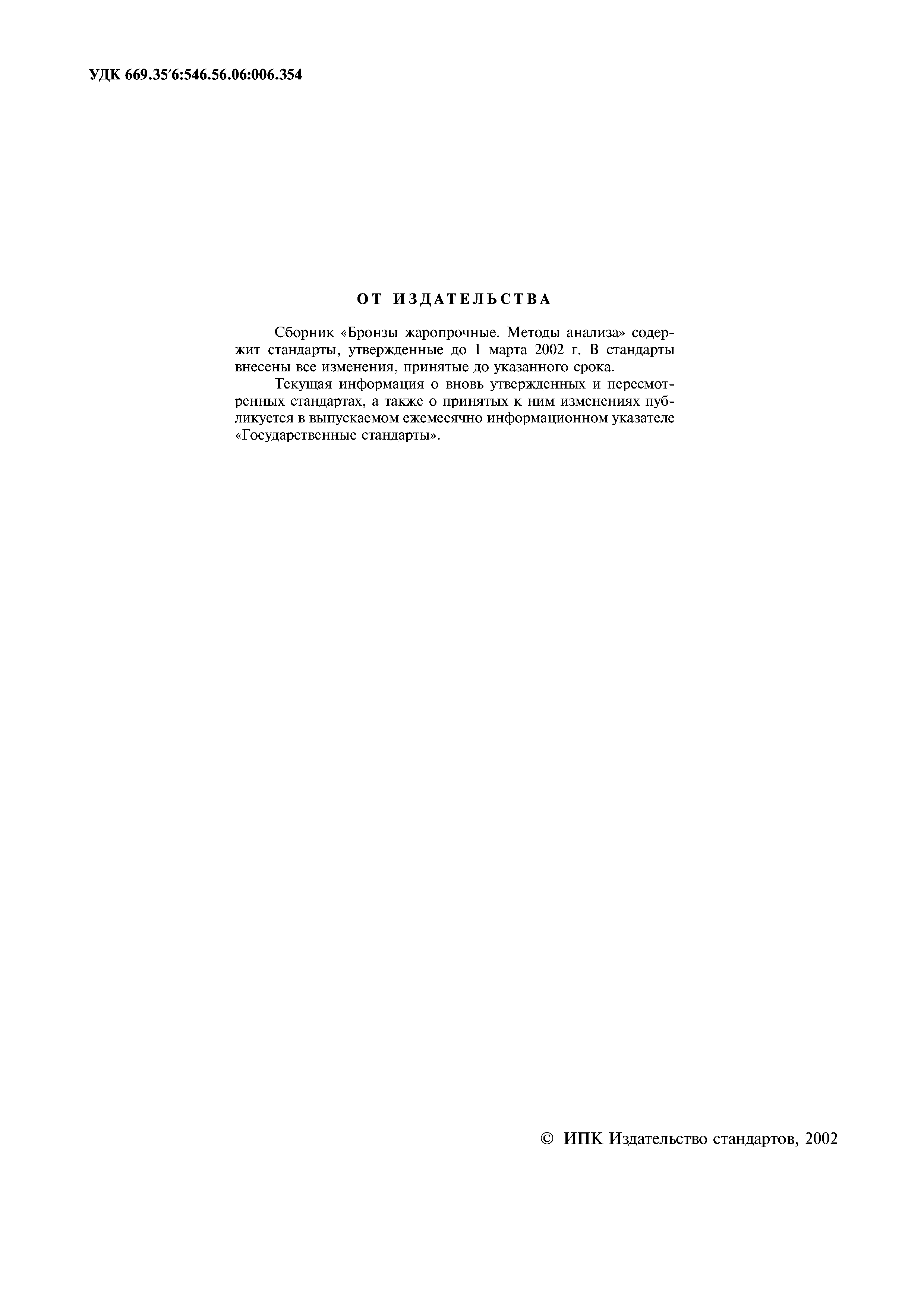 УДК 669.35′6:546.56.06:006.354

ОТ ИЗДАТЕЛЬСТВА

Сборник «Бронзы жаропрочные. Методы анализа» содержит стандарты, утвержденные до 1 марта 2002 г. В стандарты внесены все изменения, принятые до указанного срока.

Текущая информация о вновь утвержденных и пересмотренных стандартах, а также о принятых к ним изменениях публикуется в выпускаемом ежемесячно информационном указателе «Государственные стандарты».

© ИПК Издательство стандартов, 2002